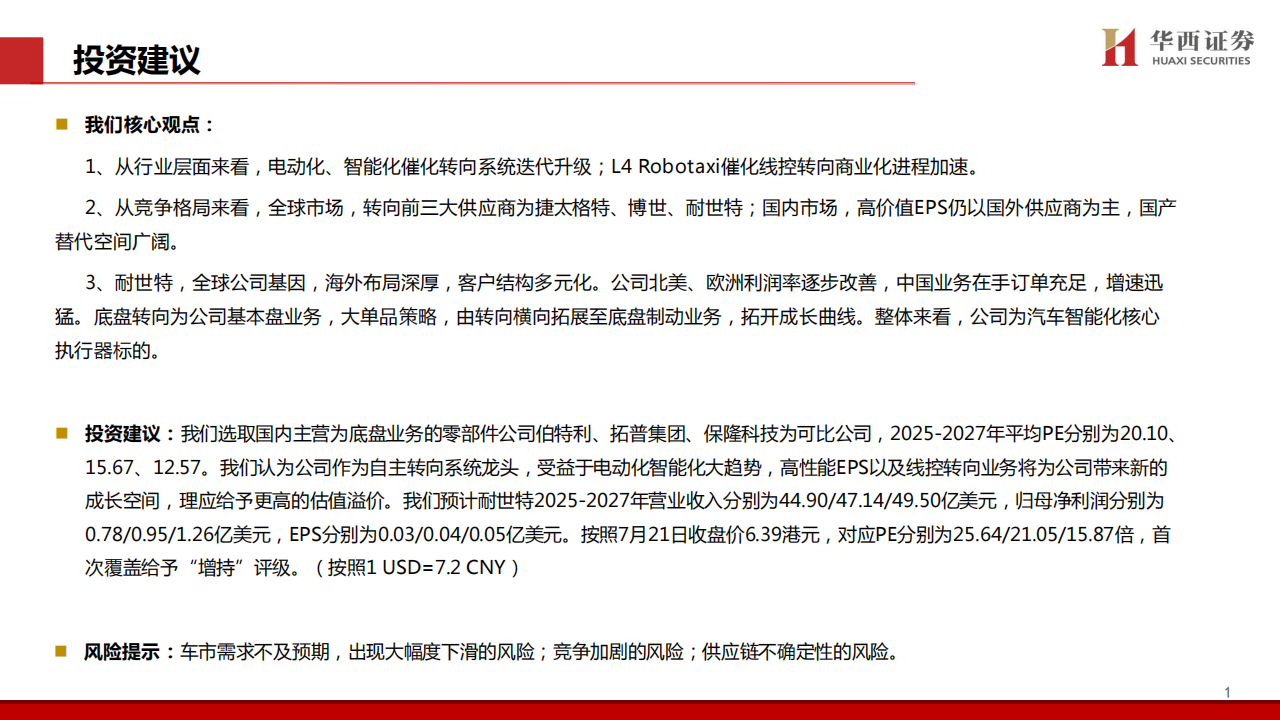 投资建议

华西证券
HUAXI SECURITIES

我们核心观点：

1、从行业层面来看，电动化、智能化催化转向系统迭代升级；L4 Robotaxi催化线控转向商业化进程加速。

2、从竞争格局来看，全球市场，转向前三大供应商为捷太格特、博世、耐世特；国内市场，高价值EPS仍以国外供应商为主，国产替代空间广阔。

3、耐世特，全球公司基因，海外布局深厚，客户结构多元化。公司北美、欧洲利润率逐步改善，中国业务在手订单充足，增速迅猛。底盘转向为公司基本盘业务，大单品策略，由转向横向拓展至底盘制动业务，拓开成长曲线。整体来看，公司为汽车智能化核心执行器标的。

投资建议：我们选取国内主营为底盘业务的零部件公司伯特利、拓普集团、保隆科技为可比公司，2025-2027年平均PE分别为20.10、15.67、12.57。我们认为公司作为自主转向系统龙头，受益于电动化智能化大趋势，高性能EPS以及线控转向业务将为公司带来新的成长空间，理应给予更高的估值溢价。我们预计耐世特2025-2027年营业收入分别为44.90/47.14/49.50亿美元，归母净利润分别为0.78/0.95/1.26亿美元，EPS分别为0.03/0.04/0.05亿美元。按照7月21日收盘价6.39港元，对应PE分别为25.64/21.05/15.87倍，首次覆盖给予“增持”评级。（按照1 USD=7.2 CNY）

风险提示：车市需求不及预期，出现大幅度下滑的风险；竞争加剧的风险；供应链不确定性的风险。

1